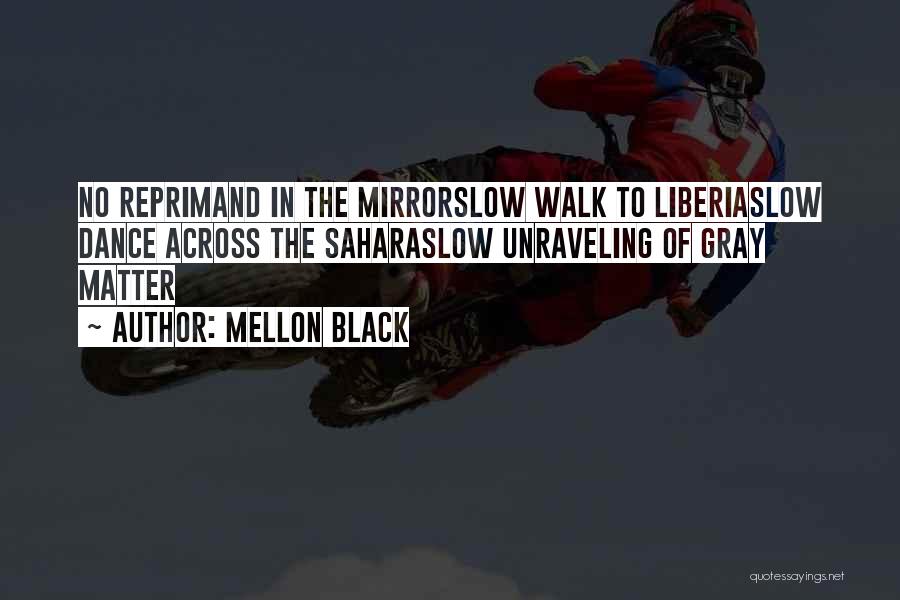 NO REPRIMAND IN THE MIRRORSLOW WALK TO LIBERIASLOW DANCE ACROSS THE SAHARASLOW UNRAVELING OF GRAY MATTER

~ AUTHOR: MELLON BLACK

quotessayings.net